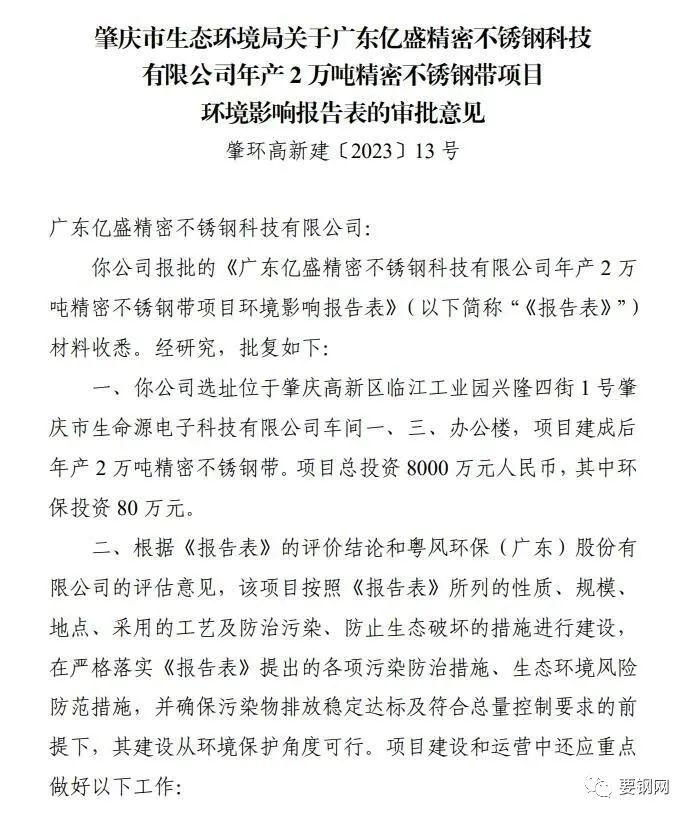 肇庆市生态环境局关于广东亿盛精密不锈钢科技有限公司年产 2 万吨精密不锈钢带项目环境影响报告表的审批意见

肇环高新建〔2023〕13 号

广东亿盛精密不锈钢科技有限公司:

你公司报批的《广东亿盛精密不锈钢科技有限公司年产 2 万吨精密不锈钢带项目环境影响报告表》(以下简称“《报告表》”)材料收悉。经研究，批复如下:

一、你公司选址位于肇庆高新区临江工业园兴隆四街 1 号肇庆市生命源电子科技有限公司车间一、三、办公楼，项目建成后年产 2 万吨精密不锈钢带。项目总投资 8000 万元人民币，其中环保投资 80 万元。

二、根据《报告表》的评价结论和粤风环保（广东）股份有限公司的评估意见，该项目按照《报告表》所列的性质、规模、地点、采用的工艺及防治污染、防止生态破坏的措施进行建设，在严格落实《报告表》提出的各项污染防治措施、生态环境风险防范措施，并确保污染物排放稳定达标及符合总量控制要求的前提下，其建设从环境保护角度可行。项目建设和运营中还应重点做好以下工作:

要钢网